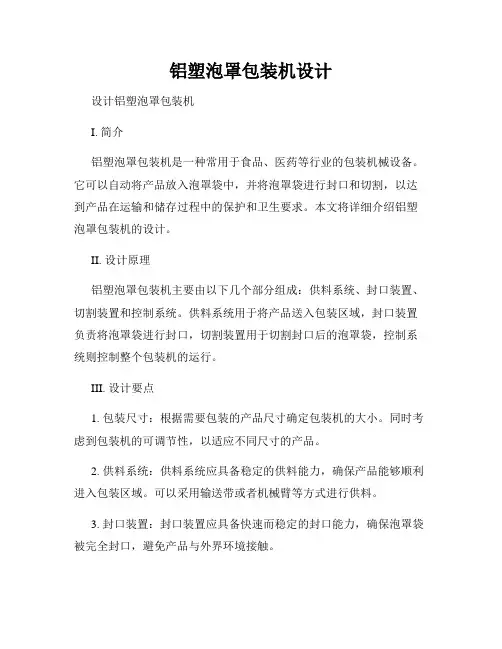 铝塑泡罩包装机设计

设计铝塑泡罩包装机

I. 简介

铝塑泡罩包装机是一种常用于食品、医药等行业的包装机械设备。它可以自动将产品放入泡罩袋中，并将泡罩袋进行封口和切割，以达到产品在运输和储存过程中的保护和卫生要求。本文将详细介绍铝塑泡罩包装机的设计。

II. 设计原理

铝塑泡罩包装机主要由以下几个部分组成：供料系统、封口装置、切割装置和控制系统。供料系统用于将产品送入包装区域，封口装置负责将泡罩袋进行封口，切割装置用于切割封口后的泡罩袋，控制系统则控制整个包装机的运行。

III. 设计要点

1. 包装尺寸：根据需要包装的产品尺寸确定包装机的大小。同时考虑到包装机的可调节性，以适应不同尺寸的产品。

2. 供料系统：供料系统应具备稳定的供料能力，确保产品能够顺利进入包装区域。可以采用输送带或者机械臂等方式进行供料。

3. 封口装置：封口装置应具备快速而稳定的封口能力，确保泡罩袋被完全封口，避免产品与外界环境接触。